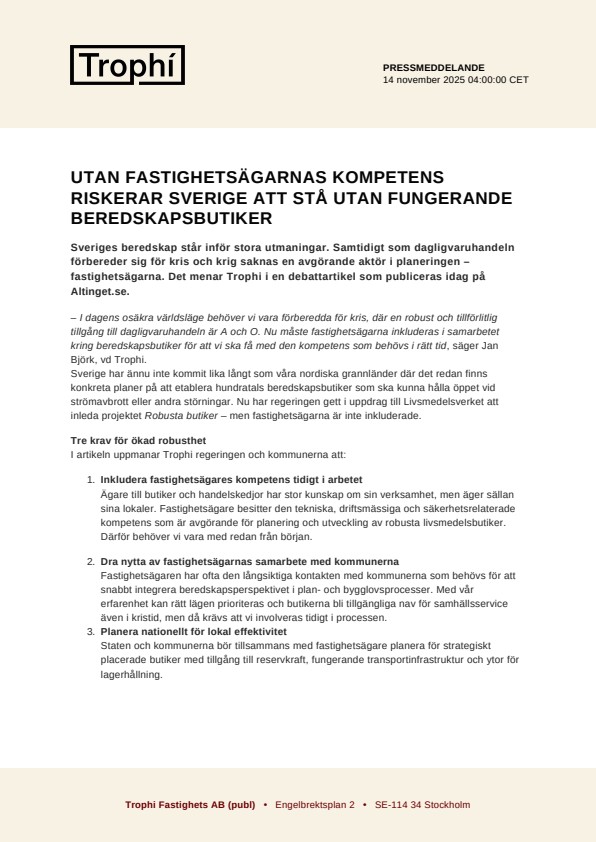 Trophí

PRESSMEDDELANDE
14 november 2025 04:00:00 CET

UTAN FASTIGHETSÄGARNAS KOMPETENS RISKERAR SVERIGE ATT STÅ UTAN FUNGERANDE BEREDSKAPSBUTIKER

Sveriges beredskap står inför stora utmaningar. Samtidigt som dagligvaruhandeln förbereder sig för kris och krig saknas en avgörande aktör i planeringen – fastighetsägarna. Det menar Trophi i en debattartikel som publiceras idag på Altinget.se.

– I dagens osäkra världsläge behöver vi vara förberedda för kris, där en robust och tillförlitlig tillgång till dagligvaruhandeln är A och O. Nu måste fastighetsägarna inkluderas i samarbetet kring beredskapsbutiker för att vi ska få med den kompetens som behövs i rätt tid, säger Jan Björk, vd Trophi.
Sverige har ännu inte kommit lika långt som våra nordiska grannländer där det redan finns konkreta planer på att etablera hundratals beredskapsbutiker som ska kunna hålla öppet vid strömavbrott eller andra störningar. Nu har regeringen gett i uppdrag till Livsmedelsverket att inleda projektet Robusta butiker – men fastighetsägarna är inte inkluderade.

Tre krav för ökad robusthet
I artikeln uppmanar Trophi regeringen och kommunerna att:

1. Inkludera fastighetsägares kompetens tidigt i arbetet
Ägare till butiker och handelskedjor har stor kunskap om sin verksamhet, men äger sällan sina lokaler. Fastighetsägare besitter den tekniska, driftsmässiga och säkerhetsrelaterade kompetens som är avgörande för planering och utveckling av robusta livsmedelsbutiker. Därför behöver vi vara med redan från början.

2. Dra nytta av fastighetsägarnas samarbete med kommunerna
Fastighetsägaren har ofta den långsiktiga kontakten med kommunerna som behövs för att snabbt integrera beredskapsperspektivet i plan- och bygglovsprocesser. Med vår erfarenhet kan rätt lägen prioriteras och butikerna bli tillgängliga nav för samhällsservice även i kristid, men då krävs att vi involveras tidigt i processen.
3. Planera nationellt för lokal effektivitet
Staten och kommunerna bör tillsammans med fastighetsägare planera för strategiskt placerade butiker med tillgång till reservkraft, fungerande transportinfrastruktur och ytor för lagerhållning.

Trophi Fastighets AB (publ) • Engelbrektsplan 2 • SE-114 34 Stockholm